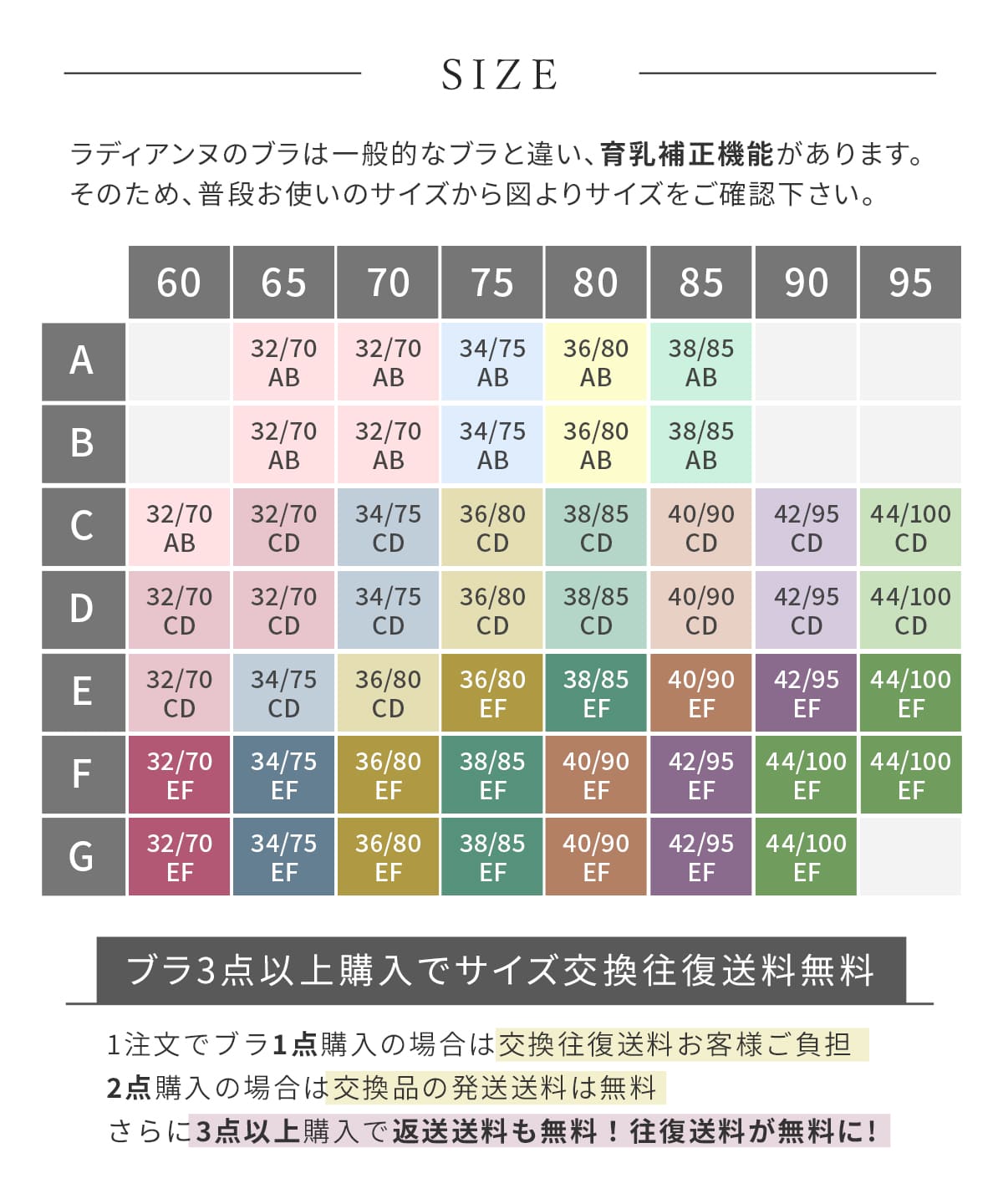 SIZE

ラディアンヌのブラは一般的なブラと違い、育乳補正機能があります。
そのため、普段お使いのサイズから図よりサイズをご確認下さい。

| | 60 | 65 | 70 | 75 | 80 | 85 | 90 | 95 |
|---|---|---|---|---|---|---|---|---|
| A | | 32/70 AB | 32/70 AB | 34/75 AB | 36/80 AB | 38/85 AB | | |
| B | | 32/70 AB | 32/70 AB | 34/75 AB | 36/80 AB | 38/85 AB | | |
| C | 32/70 AB | 32/70 CD | 34/75 CD | 36/80 CD | 38/85 CD | 40/90 CD | 42/95 CD | 44/100 CD |
| D | 32/70 CD | 32/70 CD | 34/75 CD | 36/80 CD | 38/85 CD | 40/90 CD | 42/95 CD | 44/100 CD |
| E | 32/70 CD | 34/75 CD | 36/80 CD | 36/80 EF | 38/85 EF | 40/90 EF | 42/95 EF | 44/100 EF |
| F | 32/70 EF | 34/75 EF | 36/80 EF | 38/85 EF | 40/90 EF | 42/95 EF | 44/100 EF | 44/100 EF |
| G | 32/70 EF | 34/75 EF | 36/80 EF | 38/85 EF | 40/90 EF | 42/95 EF | 44/100 EF | |

ブラ3点以上購入でサイズ交換往復送料無料

1注文でブラ1点購入の場合は交換往復送料お客様ご負担
2点購入の場合は交換品の発送送料は無料
さらに3点以上購入で返送送料も無料！往復送料が無料に！